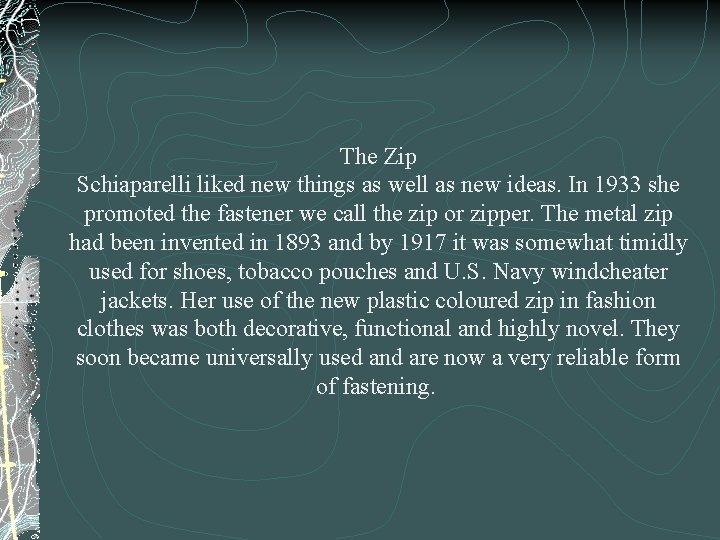 The Zip
Schiaparelli liked new things as well as new ideas. In 1933 she promoted the fastener we call the zip or zipper. The metal zip had been invented in 1893 and by 1917 it was somewhat timidly used for shoes, tobacco pouches and U.S. Navy windcheater jackets. Her use of the new plastic coloured zip in fashion clothes was both decorative, functional and highly novel. They soon became universally used and are now a very reliable form of fastening.